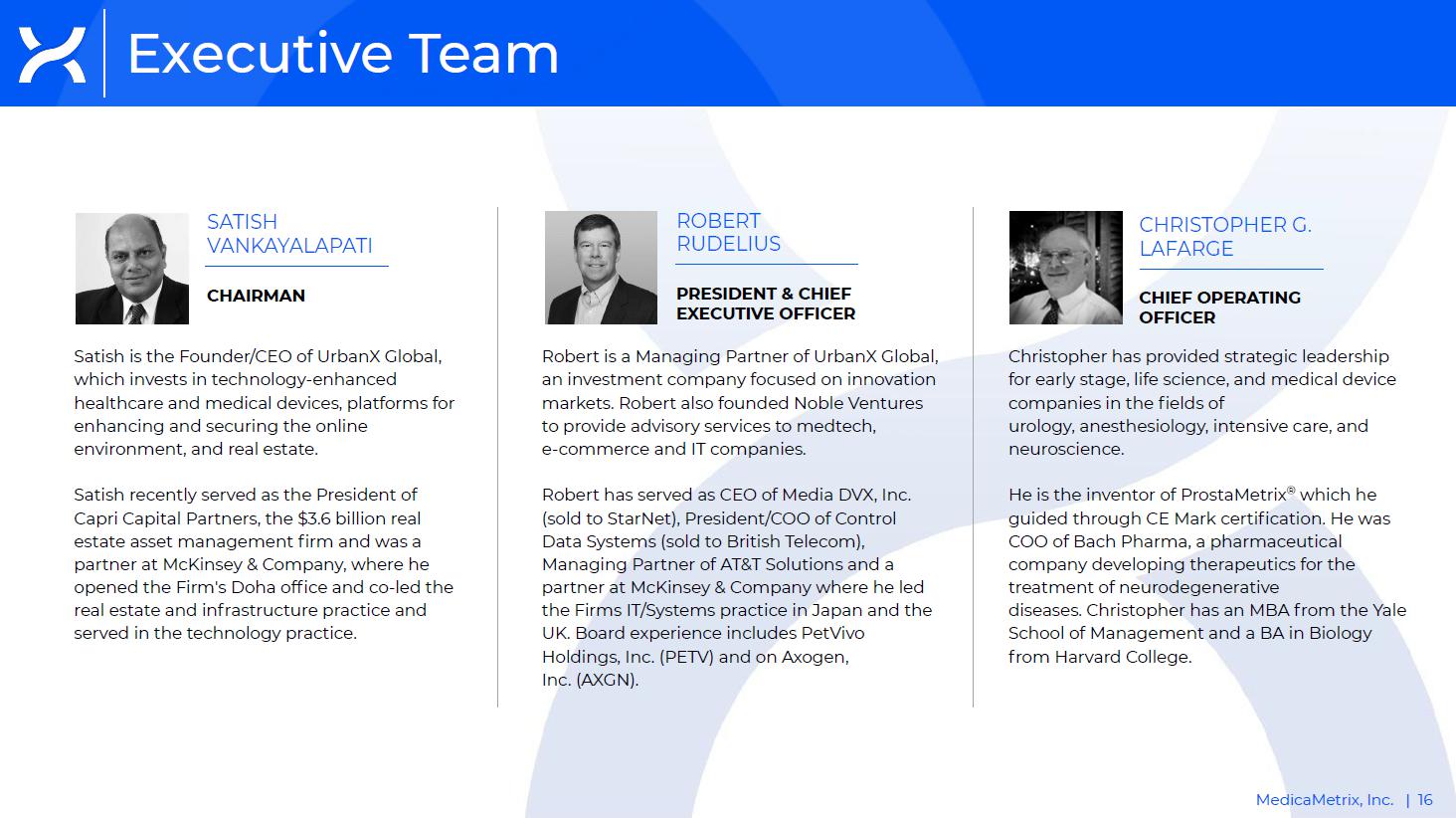 Executive Team

SATISH
VANKAYALAPATI

CHAIRMAN

Satish is the Founder/CEO of UrbanX Global, which invests in technology-enhanced healthcare and medical devices, platforms for enhancing and securing the online environment, and real estate.

Satish recently served as the President of Capri Capital Partners, the $3.6 billion real estate asset management firm and was a partner at McKinsey & Company, where he opened the Firm's Doha office and co-led the real estate and infrastructure practice and served in the technology practice.

ROBERT
RUDELIUS

PRESIDENT & CHIEF EXECUTIVE OFFICER

Robert is a Managing Partner of UrbanX Global, an investment company focused on innovation markets. Robert also founded Noble Ventures to provide advisory services to medtech, e-commerce and IT companies.

Robert has served as CEO of Media DVX, Inc. (sold to StarNet), President/COO of Control Data Systems (sold to British Telecom), Managing Partner of AT&T Solutions and a partner at McKinsey & Company where he led the Firms IT/Systems practice in Japan and the UK. Board experience includes PetVivo Holdings, Inc. (PETV) and on Axogen, Inc. (AXGN).

CHRISTOPHER G.
LAFARGE

CHIEF OPERATING OFFICER

Christopher has provided strategic leadership for early stage, life science, and medical device companies in the fields of urology, anesthesiology, intensive care, and neuroscience.

He is the inventor of ProstaMetrix® which he guided through CE Mark certification. He was COO of Bach Pharma, a pharmaceutical company developing therapeutics for the treatment of neurodegenerative diseases. Christopher has an MBA from the Yale School of Management and a BA in Biology from Harvard College.

MedicaMetrix, Inc. | 16